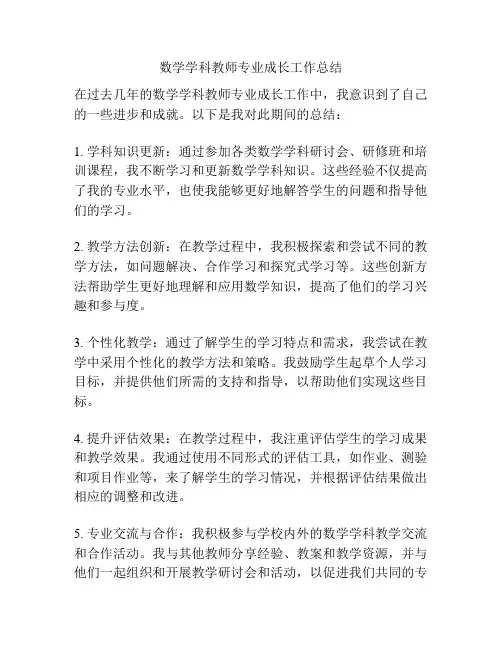 数学学科教师专业成长工作总结

在过去几年的数学学科教师专业成长工作中，我意识到了自己的一些进步和成就。以下是我对此期间的总结：

1. 学科知识更新：通过参加各类数学学科研讨会、研修班和培训课程，我不断学习和更新数学学科知识。这些经验不仅提高了我的专业水平，也使我能够更好地解答学生的问题和指导他们的学习。

2. 教学方法创新：在教学过程中，我积极探索和尝试不同的教学方法，如问题解决、合作学习和探究式学习等。这些创新方法帮助学生更好地理解和应用数学知识，提高了他们的学习兴趣和参与度。

3. 个性化教学：通过了解学生的学习特点和需求，我尝试在教学中采用个性化的教学方法和策略。我鼓励学生起草个人学习目标，并提供他们所需的支持和指导，以帮助他们实现这些目标。

4. 提升评估效果：在教学过程中，我注重评估学生的学习成果和教学效果。我通过使用不同形式的评估工具，如作业、测验和项目作业等，来了解学生的学习情况，并根据评估结果做出相应的调整和改进。

5. 专业交流与合作：我积极参与学校内外的数学学科教学交流和合作活动。我与其他教师分享经验、教案和教学资源，并与他们一起组织和开展教学研讨会和活动，以促进我们共同的专